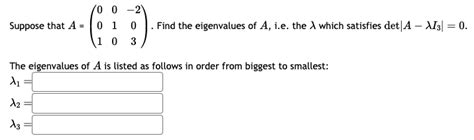 Suppose that $A = \begin{pmatrix} 0 & 0 & -2 \\ 0 & 1 & 0 \\ 1 & 0 & 3 \end{pmatrix}$. Find the eigenvalues of $A$, i.e. the $\lambda$ which satisfies $\det|A - \lambda I_3| = 0$.

The eigenvalues of $A$ is listed as follows in order from biggest to smallest:

$\lambda_1 =$

$\lambda_2 =$

$\lambda_3 =$